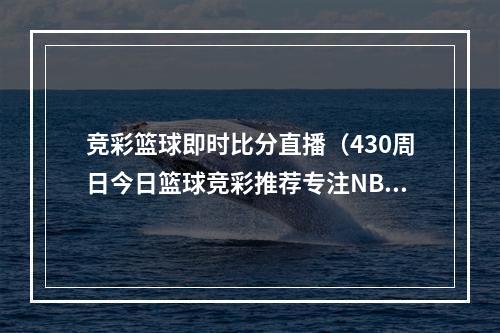 竞彩篮球即时比分直播（430周日今日篮球竞彩推荐专注NB...